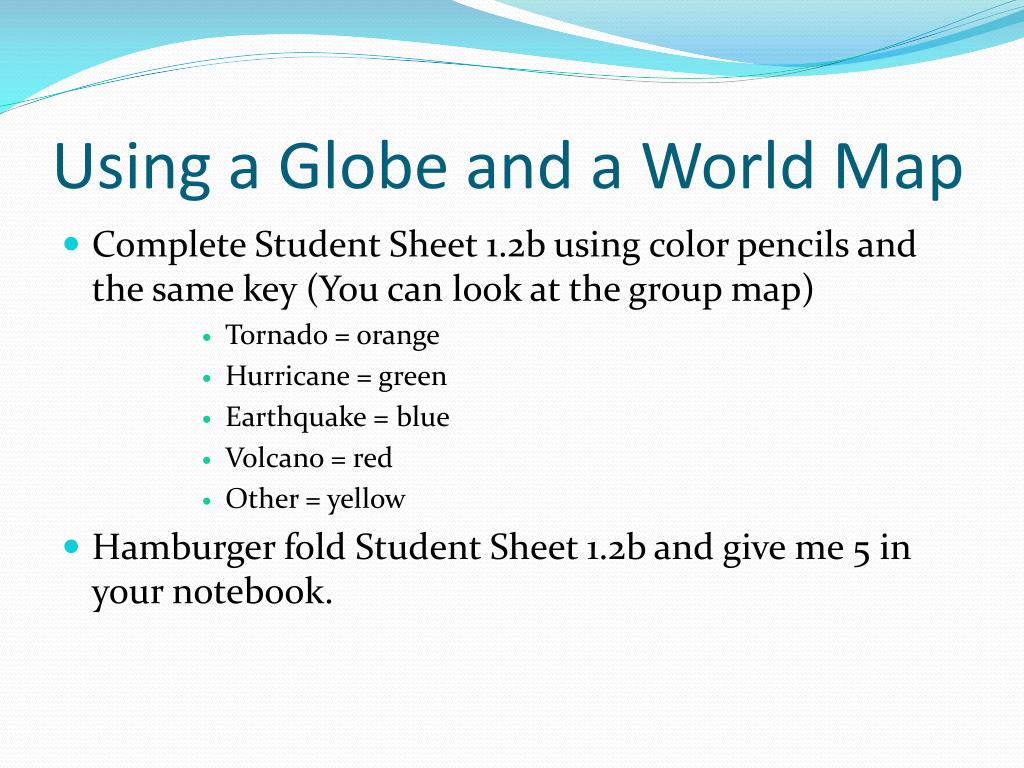 Using a Globe and a World Map

- Complete Student Sheet 1.2b using color pencils and the same key (You can look at the group map)
  - Tornado = orange
  - Hurricane = green
  - Earthquake = blue
  - Volcano = red
  - Other = yellow
- Hamburger fold Student Sheet 1.2b and give me 5 in your notebook.